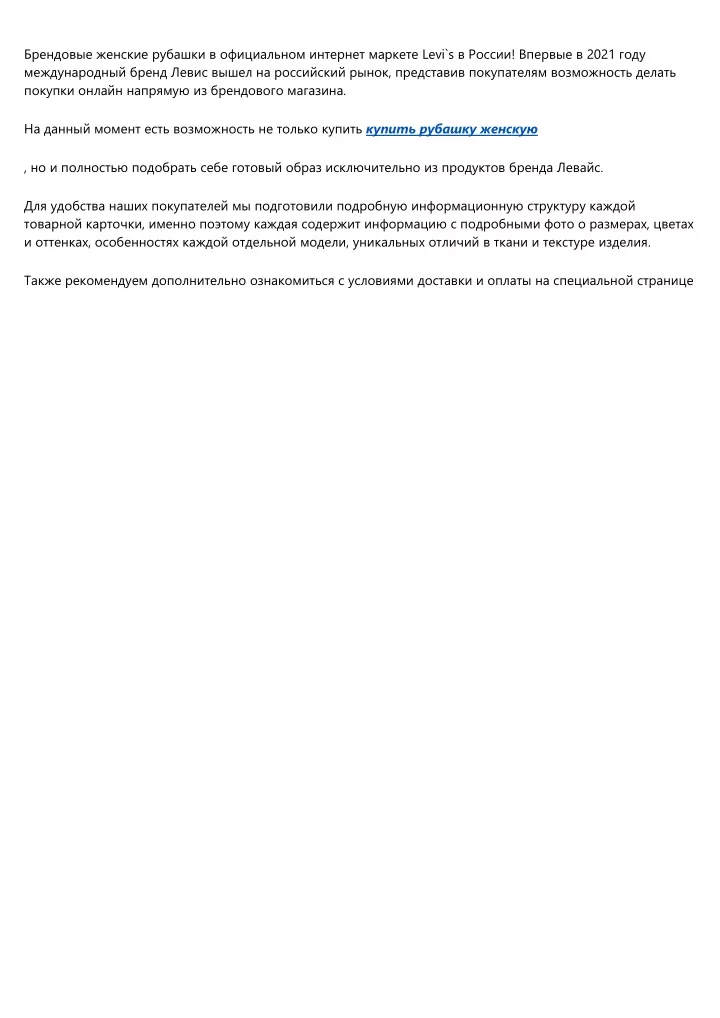 Брендовые женские рубашки в официальном интернет маркете Levi`s в России! Впервые в 2021 году международный бренд Левис вышел на российский рынок, представив покупателям возможность делать покупки онлайн напрямую из брендового магазина.

На данный момент есть возможность не только купить купить рубашку женскую

, но и полностью подобрать себе готовый образ исключительно из продуктов бренда Левайс.

Для удобства наших покупателей мы подготовили подробную информационную структуру каждой товарной карточки, именно поэтому каждая содержит информацию с подробными фото о размерах, цветах и оттенках, особенностях каждой отдельной модели, уникальных отличий в ткани и текстуре изделия.

Также рекомендуем дополнительно ознакомиться с условиями доставки и оплаты на специальной странице